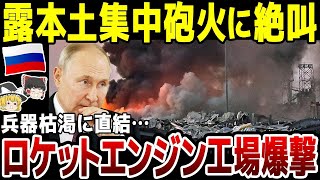 露本土集中砲火に絶叫

兵器枯渇に直結…

ロケットエンジン工場爆撃